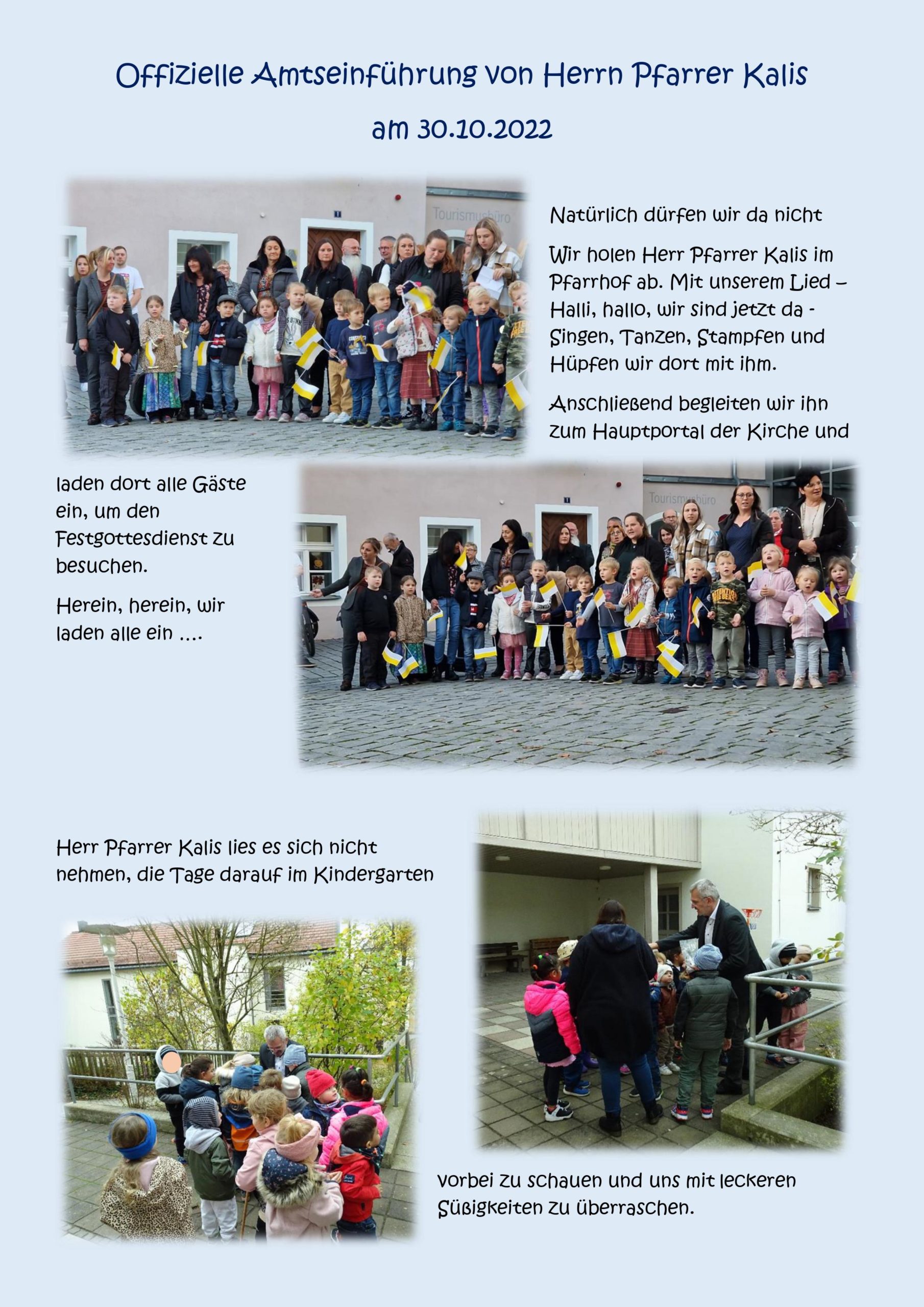 Offizielle Amtseinführung von Herrn Pfarrer Kalis

am 30.10.2022

Tourismusbüro

Natürlich dürfen wir da nicht

Wir holen Herr Pfarrer Kalis im Pfarrhof ab. Mit unserem Lied – Halli, hallo, wir sind jetzt da - Singen, Tanzen, Stampfen und Hüpfen wir dort mit ihm.

Anschließend begleiten wir ihn zum Hauptportal der Kirche und

laden dort alle Gäste ein, um den Festgottesdienst zu besuchen.

Herein, herein, wir laden alle ein ….

Tourismusbüro

Herr Pfarrer Kalis lies es sich nicht nehmen, die Tage darauf im Kindergarten

vorbei zu schauen und uns mit leckeren Süßigkeiten zu überraschen.